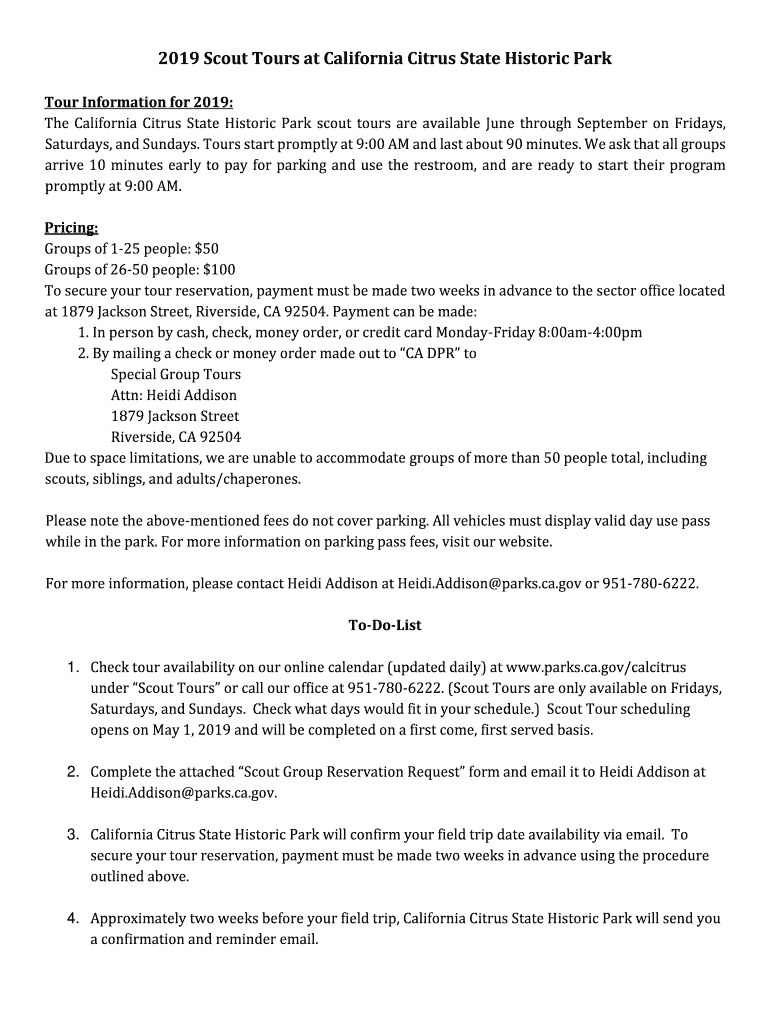 2019 Scout Tours at California Citrus State Historic Park

Tour Information for 2019:
The California Citrus State Historic Park scout tours are available June through September on Fridays, Saturdays, and Sundays. Tours start promptly at 9:00 AM and last about 90 minutes. We ask that all groups arrive 10 minutes early to pay for parking and use the restroom, and are ready to start their program promptly at 9:00 AM.

Pricing:
Groups of 1-25 people: $50
Groups of 26-50 people: $100
To secure your tour reservation, payment must be made two weeks in advance to the sector office located at 1879 Jackson Street, Riverside, CA 92504. Payment can be made:
1. In person by cash, check, money order, or credit card Monday-Friday 8:00am-4:00pm
2. By mailing a check or money order made out to "CA DPR" to
Special Group Tours
Attn: Heidi Addison
1879 Jackson Street
Riverside, CA 92504
Due to space limitations, we are unable to accommodate groups of more than 50 people total, including scouts, siblings, and adults/chaperones.

Please note the above-mentioned fees do not cover parking. All vehicles must display valid day use pass while in the park. For more information on parking pass fees, visit our website.

For more information, please contact Heidi Addison at Heidi.Addison@parks.ca.gov or 951-780-6222.

To-Do-List

1. Check tour availability on our online calendar (updated daily) at www.parks.ca.gov/calcitrus under "Scout Tours" or call our office at 951-780-6222. (Scout Tours are only available on Fridays, Saturdays, and Sundays. Check what days would fit in your schedule.) Scout Tour scheduling opens on May 1, 2019 and will be completed on a first come, first served basis.

2. Complete the attached "Scout Group Reservation Request" form and email it to Heidi Addison at Heidi.Addison@parks.ca.gov.

3. California Citrus State Historic Park will confirm your field trip date availability via email. To secure your tour reservation, payment must be made two weeks in advance using the procedure outlined above.

4. Approximately two weeks before your field trip, California Citrus State Historic Park will send you a confirmation and reminder email.